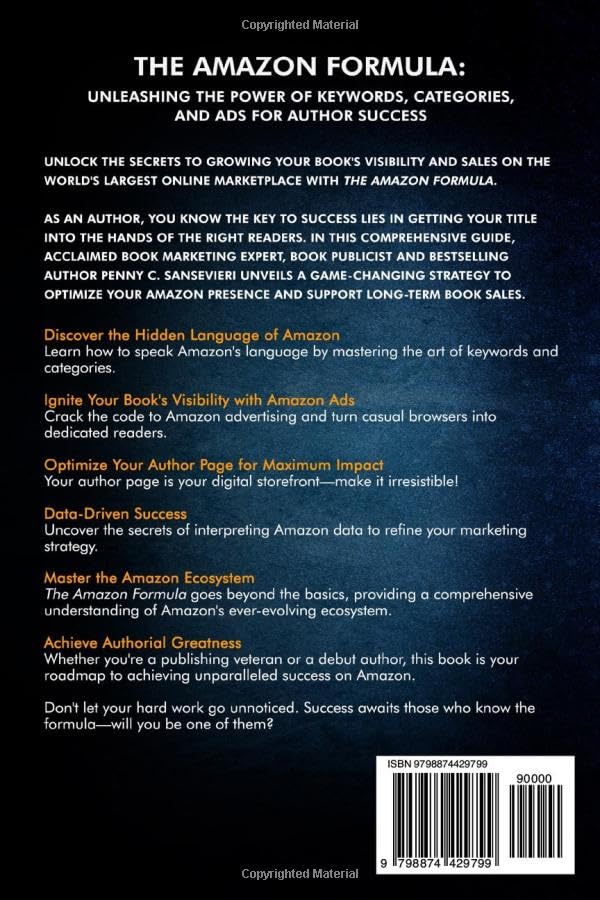 Copyrighted Material

THE AMAZON FORMULA:

UNLEASHING THE POWER OF KEYWORDS, CATEGORIES, AND ADS FOR AUTHOR SUCCESS

UNLOCK THE SECRETS TO GROWING YOUR BOOK'S VISIBILITY AND SALES ON THE WORLD'S LARGEST ONLINE MARKETPLACE WITH THE AMAZON FORMULA.

AS AN AUTHOR, YOU KNOW THE KEY TO SUCCESS LIES IN GETTING YOUR TITLE INTO THE HANDS OF THE RIGHT READERS. IN THIS COMPREHENSIVE GUIDE, ACCLAIMED BOOK MARKETING EXPERT, BOOK PUBLICIST AND BESTSELLING AUTHOR PENNY C. SANSEVIERI UNVEILS A GAME-CHANGING STRATEGY TO OPTIMIZE YOUR AMAZON PRESENCE AND SUPPORT LONG-TERM BOOK SALES.

Discover the Hidden Language of Amazon
Learn how to speak Amazon's language by mastering the art of keywords and categories.

Ignite Your Book's Visibility with Amazon Ads
Crack the code to Amazon advertising and turn casual browsers into dedicated readers.

Optimize Your Author Page for Maximum Impact
Your author page is your digital storefront—make it irresistible!

Data-Driven Success
Uncover the secrets of interpreting Amazon data to refine your marketing strategy.

Master the Amazon Ecosystem
The Amazon Formula goes beyond the basics, providing a comprehensive understanding of Amazon's ever-evolving ecosystem.

Achieve Authorial Greatness
Whether you're a publishing veteran or a debut author, this book is your roadmap to achieving unparalleled success on Amazon.

Don't let your hard work go unnoticed. Success awaits those who know the formula—will you be one of them?

ISBN 9798874429799

90000

9 798874 429799

Copyrighted Material